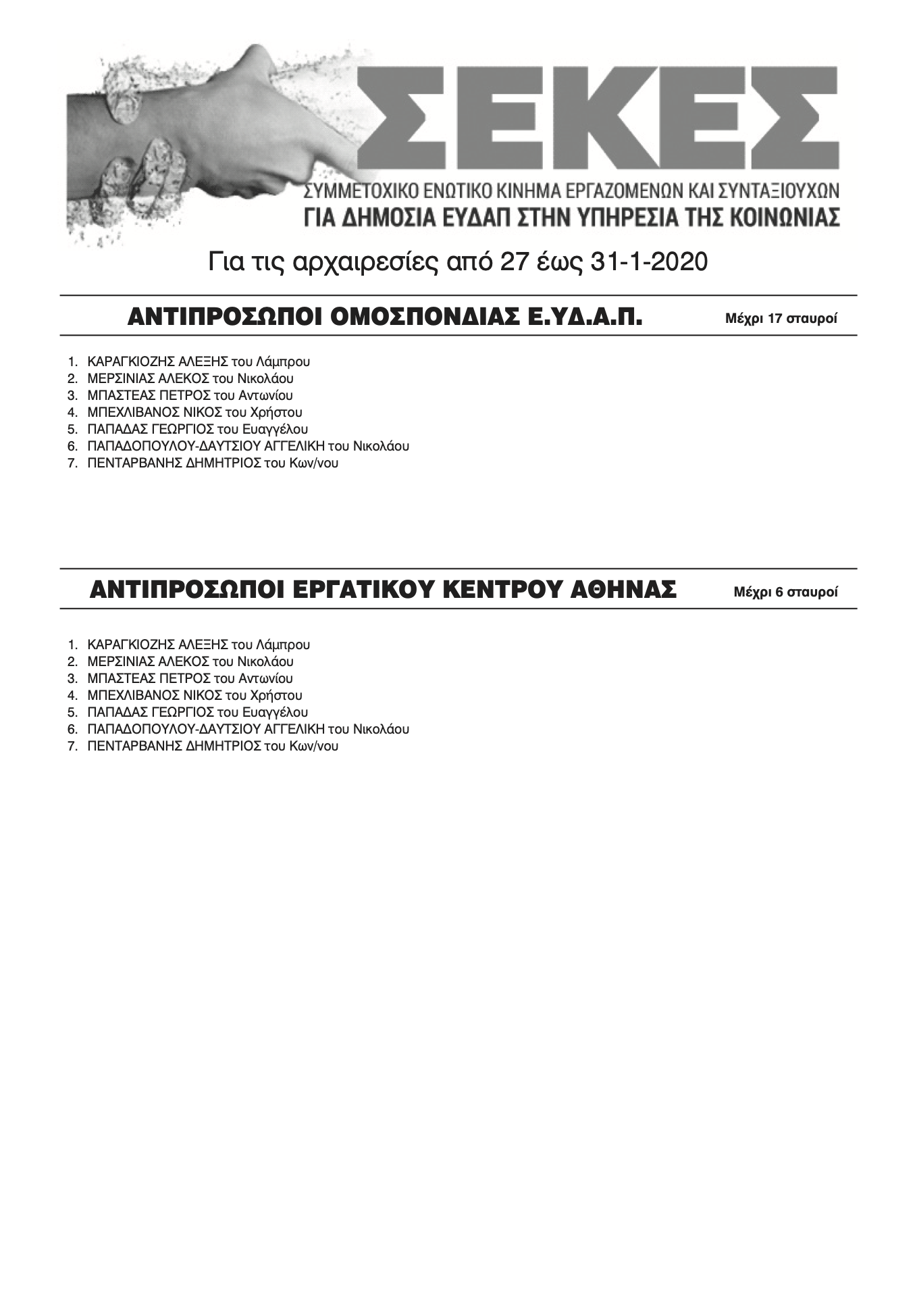 ΣΕΚΕΣ
ΣΥΜΜΕΤΟΧΙΚΟ ΕΝΩΤΙΚΟ ΚΙΝΗΜΑ ΕΡΓΑΖΟΜΕΝΩΝ ΚΑΙ ΣΥΝΤΑΞΙΟΥΧΩΝ
ΓΙΑ ΔΗΜΟΣΙΑ ΕΥΔΑΠ ΣΤΗΝ ΥΠΗΡΕΣΙΑ ΤΗΣ ΚΟΙΝΩΝΙΑΣ

Για τις αρχαιρεσίες από 27 έως 31-1-2020

ΑΝΤΙΠΡΟΣΩΠΟΙ ΟΜΟΣΠΟΝΔΙΑΣ Ε.ΥΔ.Α.Π. Μέχρι 17 σταυροί

1. ΚΑΡΑΓΚΙΟΖΗΣ ΑΛΕΞΗΣ του Λάμπρου
2. ΜΕΡΣΙΝΙΑΣ ΑΛΕΚΟΣ του Νικολάου
3. ΜΠΑΣΤΕΑΣ ΠΕΤΡΟΣ του Αντωνίου
4. ΜΠΕΧΛΙΒΑΝΟΣ ΝΙΚΟΣ του Χρήστου
5. ΠΑΠΑΔΑΣ ΓΕΩΡΓΙΟΣ του Ευαγγέλου
6. ΠΑΠΑΔΟΠΟΥΛΟΥ-ΔΑΥΤΣΙΟΥ ΑΓΓΕΛΙΚΗ του Νικολάου
7. ΠΕΝΤΑΡΒΑΝΗΣ ΔΗΜΗΤΡΙΟΣ του Κων/νου

ΑΝΤΙΠΡΟΣΩΠΟΙ ΕΡΓΑΤΙΚΟΥ ΚΕΝΤΡΟΥ ΑΘΗΝΑΣ Μέχρι 6 σταυροί

1. ΚΑΡΑΓΚΙΟΖΗΣ ΑΛΕΞΗΣ του Λάμπρου
2. ΜΕΡΣΙΝΙΑΣ ΑΛΕΚΟΣ του Νικολάου
3. ΜΠΑΣΤΕΑΣ ΠΕΤΡΟΣ του Αντωνίου
4. ΜΠΕΧΛΙΒΑΝΟΣ ΝΙΚΟΣ του Χρήστου
5. ΠΑΠΑΔΑΣ ΓΕΩΡΓΙΟΣ του Ευαγγέλου
6. ΠΑΠΑΔΟΠΟΥΛΟΥ-ΔΑΥΤΣΙΟΥ ΑΓΓΕΛΙΚΗ του Νικολάου
7. ΠΕΝΤΑΡΒΑΝΗΣ ΔΗΜΗΤΡΙΟΣ του Κων/νου